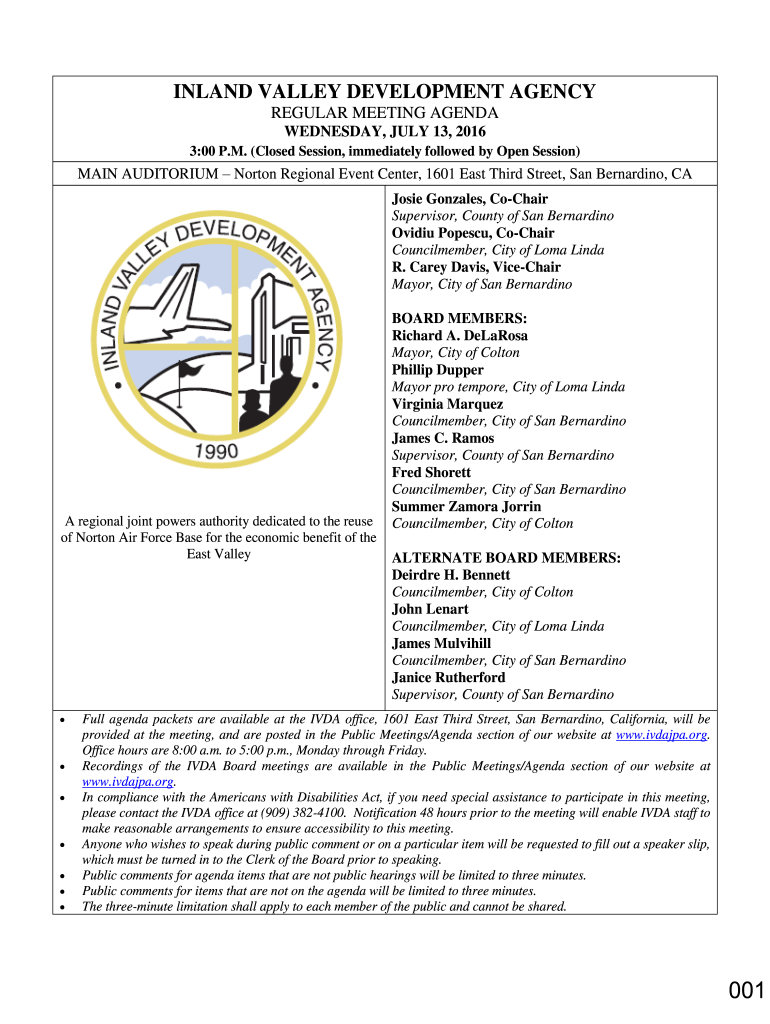 INLAND VALLEY DEVELOPMENT AGENCY
REGULAR MEETING AGENDA
WEDNESDAY, JULY 13, 2016
3:00 P.M. (Closed Session, immediately followed by Open Session)

MAIN AUDITORIUM – Norton Regional Event Center, 1601 East Third Street, San Bernardino, CA

INLAND VALLEY DEVELOPMENT AGENCY
1990

A regional joint powers authority dedicated to the reuse of Norton Air Force Base for the economic benefit of the East Valley

Josie Gonzales, Co-Chair
Supervisor, County of San Bernardino
Ovidiu Popescu, Co-Chair
Councilmember, City of Loma Linda
R. Carey Davis, Vice-Chair
Mayor, City of San Bernardino

BOARD MEMBERS:
Richard A. DeLaRosa
Mayor, City of Colton
Phillip Dupper
Mayor pro tempore, City of Loma Linda
Virginia Marquez
Councilmember, City of San Bernardino
James C. Ramos
Supervisor, County of San Bernardino
Fred Shorett
Councilmember, City of San Bernardino
Summer Zamora Jorrin
Councilmember, City of Colton

ALTERNATE BOARD MEMBERS:
Deirdre H. Bennett
Councilmember, City of Colton
John Lenart
Councilmember, City of Loma Linda
James Mulvihill
Councilmember, City of San Bernardino
Janice Rutherford
Supervisor, County of San Bernardino

• Full agenda packets are available at the IVDA office, 1601 East Third Street, San Bernardino, California, will be provided at the meeting, and are posted in the Public Meetings/Agenda section of our website at www.ivdajpa.org. Office hours are 8:00 a.m. to 5:00 p.m., Monday through Friday.
• Recordings of the IVDA Board meetings are available in the Public Meetings/Agenda section of our website at www.ivdajpa.org.
• In compliance with the Americans with Disabilities Act, if you need special assistance to participate in this meeting, please contact the IVDA office at (909) 382-4100. Notification 48 hours prior to the meeting will enable IVDA staff to make reasonable arrangements to ensure accessibility to this meeting.
• Anyone who wishes to speak during public comment or on a particular item will be requested to fill out a speaker slip, which must be turned in to the Clerk of the Board prior to speaking.
• Public comments for agenda items that are not public hearings will be limited to three minutes.
• Public comments for items that are not on the agenda will be limited to three minutes.
• The three-minute limitation shall apply to each member of the public and cannot be shared.

001